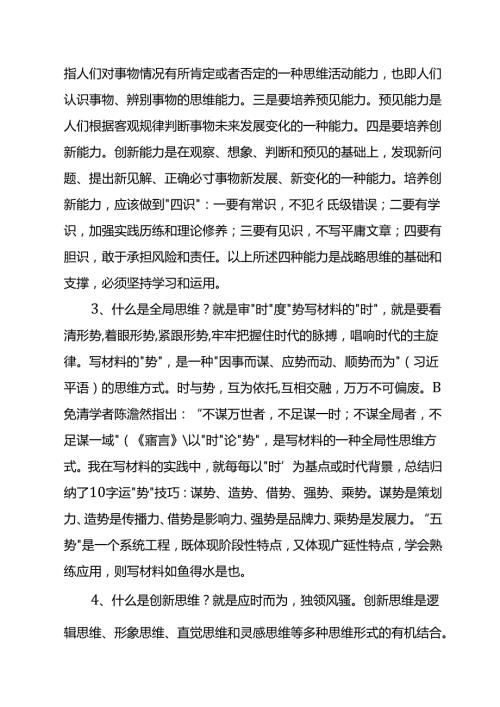 指人们对事物情况有所肯定或者否定的一种思维活动能力，也即人们认识事物、辨别事物的思维能力。三是要培养预见能力。预见能力是人们根据客观规律判断事物未来发展变化的一种能力。四是要培养创新能力。创新能力是在观察、想象、判断和预见的基础上，发现新问题、提出新见解、正确必寸事物新发展、新变化的一种能力。培养创新能力，应该做到"四识"：一要有常识，不犯彳氐级错误；二要有学识，加强实践历练和理论修养；三要有见识，不写平庸文章；四要有胆识，敢于承担风险和责任。以上所述四种能力是战略思维的基础和支撑，必须坚持学习和运用。

3、什么是全局思维？就是审"时"度"势写材料的"时"，就是要看清形势,着眼形势,紧跟形势,牢牢把握住时代的脉搏，唱响时代的主旋律。写材料的"势"，是一种"因事而谋、应势而动、顺势而为"（习近平语）的思维方式。时与势，互为依托,互相交融，万万不可偏废。B免清学者陈澹然指出：“不谋万世者，不足谋一时；不谋全局者，不足谋一域"（《寤言》\以"时"论"势"，是写材料的一种全局性思维方式。我在写材料的实践中，就每每以"时’为基点或时代背景，总结归纳了10字运"势"技巧：谋势、造势、借势、强势、乘势。谋势是策划力、造势是传播力、借势是影响力、强势是品牌力、乘势是发展力。“五势"是一个系统工程，既体现阶段性特点，又体现广延性特点，学会熟练应用，则写材料如鱼得水是也。

4、什么是创新思维？就是应时而为，独领风骚。创新思维是逻辑思维、形象思维、直觉思维和灵感思维等多种思维形式的有机结合。